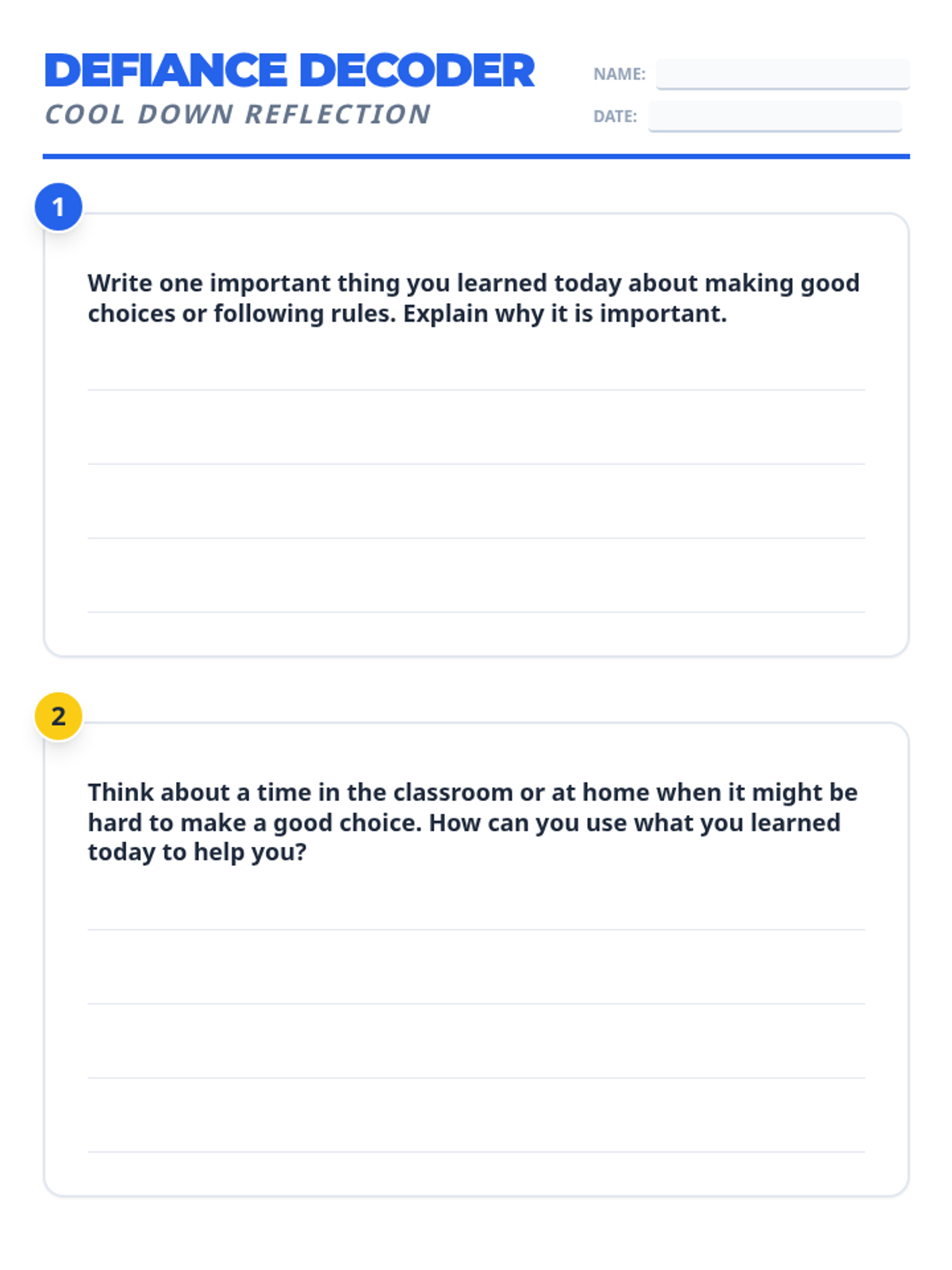 DEFIANCE DECODER
COOL DOWN REFLECTION

NAME: ____

DATE: ____

1

Write one important thing you learned today about making good choices or following rules. Explain why it is important.

____
____
____
____

2

Think about a time in the classroom or at home when it might be hard to make a good choice. How can you use what you learned today to help you?

____
____
____
____